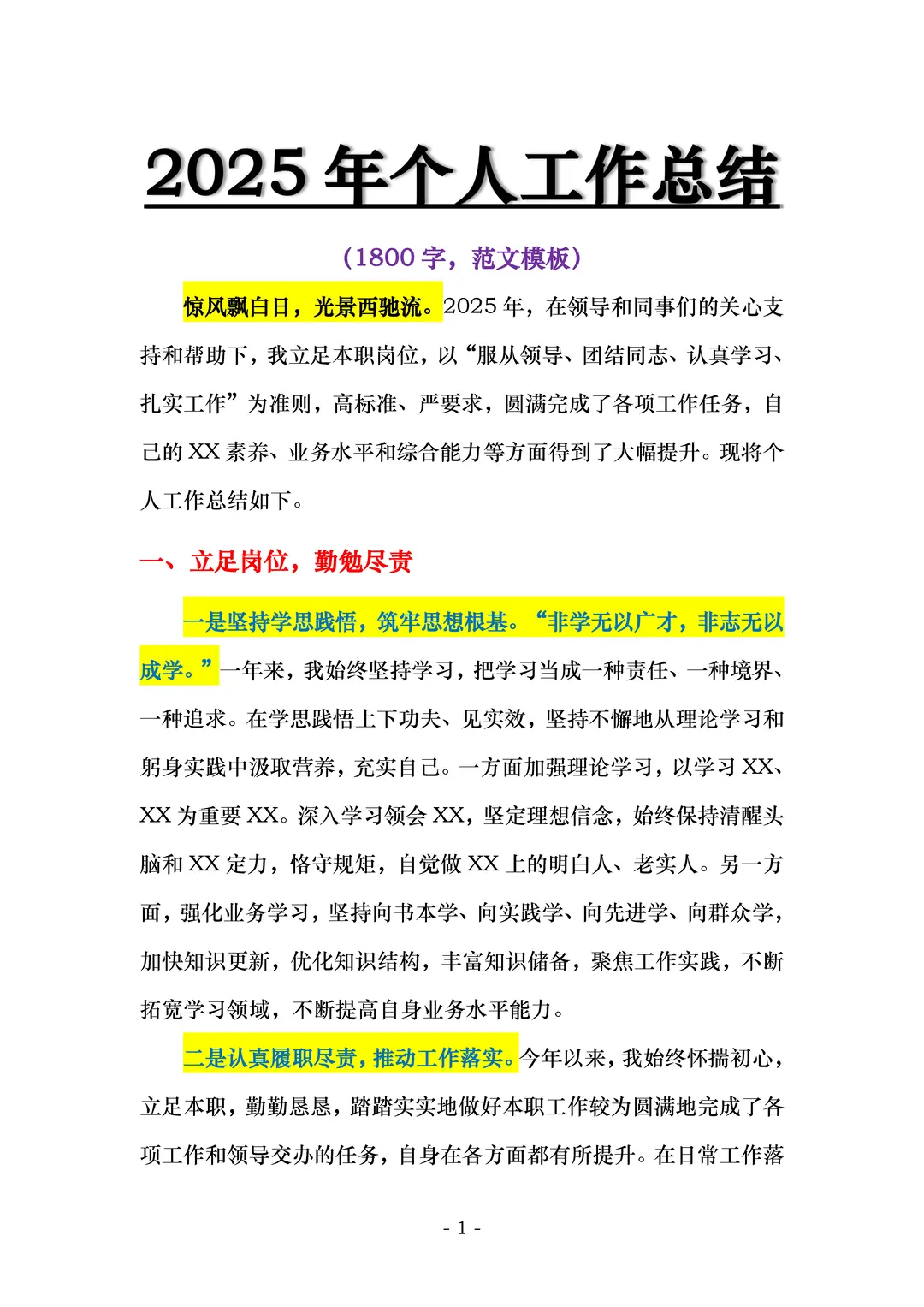 2025年个人工作总结

（1800字，范文模板）

惊风飘白日，光景西驰流。2025年，在领导和同事们的关心支持和帮助下，我立足本职岗位，以“服从领导、团结同志、认真学习、扎实工作”为准则，高标准、严要求，圆满完成了各项工作任务，自己的XX素养、业务水平和综合能力等方面得到了大幅提升。现将个人工作总结如下。

一、立足岗位，勤勉尽责

一是坚持学思践悟，筑牢思想根基。“非学无以广才，非志无以成学。”一年来，我始终坚持学习，把学习当成一种责任、一种境界、一种追求。在学思践悟上下功夫、见实效，坚持不懈地从理论学习和躬身实践中汲取营养，充实自己。一方面加强理论学习，以学习XX、XX为重要XX。深入学习领会XX，坚定理想信念，始终保持清醒头脑和XX定力，恪守规矩，自觉做XX上的明白人、老实人。另一方面，强化业务学习，坚持向书本学、向实践学、向先进学、向群众学，加快知识更新，优化知识结构，丰富知识储备，聚焦工作实践，不断拓宽学习领域，不断提高自身业务水平能力。

二是认真履职尽责，推动工作落实。今年以来，我始终怀揣初心，立足本职，勤勤恳恳，踏踏实实地做好本职工作较为圆满地完成了各项工作和领导交办的任务，自身在各方面都有所提升。在日常工作落

- 1 -